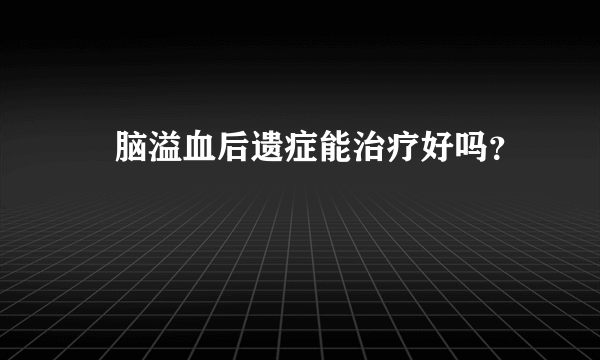 脑溢血后遗症能治疗好吗？